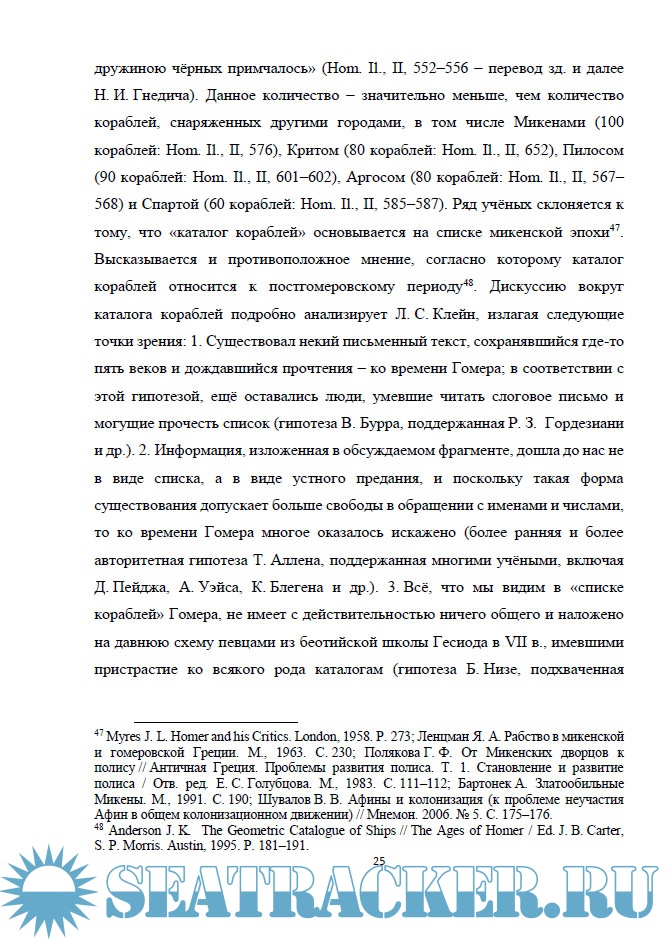 дружиною чёрных примчалось» (Hom. Il., II, 552–556 – перевод зд. и далее Н. И. Гнедича). Данное количество – значительно меньше, чем количество кораблей, снаряженных другими городами, в том числе Микенами (100 кораблей: Hom. Il., II, 576), Критом (80 кораблей: Hom. Il., II, 652), Пилосом (90 кораблей: Hom. Il., II, 601–602), Аргосом (80 кораблей: Hom. Il., II, 567–568) и Спартой (60 кораблей: Hom. Il., II, 585–587). Ряд учёных склоняется к тому, что «каталог кораблей» основывается на списке микенской эпохи$^{47}$. Высказывается и противоположное мнение, согласно которому каталог кораблей относится к постгомеровскому периоду$^{48}$. Дискуссию вокруг каталога кораблей подробно анализирует Л. С. Клейн, излагая следующие точки зрения: 1. Существовал некий письменный текст, сохранявшийся где-то пять веков и дождавшийся прочтения – ко времени Гомера; в соответствии с этой гипотезой, ещё оставались люди, умевшие читать слоговое письмо и могущие прочесть список (гипотеза В. Бурра, поддержанная Р. З. Гордезиани и др.). 2. Информация, изложенная в обсуждаемом фрагменте, дошла до нас не в виде списка, а в виде устного предания, и поскольку такая форма существования допускает больше свободы в обращении с именами и числами, то ко времени Гомера многое оказалось искажено (более ранняя и более авторитетная гипотеза Т. Аллена, поддержанная многими учёными, включая Д. Пейджа, А. Уэйса, К. Блегена и др.). 3. Всё, что мы видим в «списке кораблей» Гомера, не имеет с действительностью ничего общего и наложено на давнюю схему певцами из беотийской школы Гесиода в VII в., имевшими пристрастие ко всякого рода каталогам (гипотеза Б. Низе, подхваченная

$^{47}$ Myres J. L. Homer and his Critics. London, 1958. P. 273; Ленцман Я. А. Рабство в микенской и гомеровской Греции. М., 1963. С. 230; Полякова Г. Ф. От Микенских дворцов к полису // Античная Греция. Проблемы развития полиса. Т. 1. Становление и развитие полиса / Отв. ред. Е. С. Голубцова. М., 1983. С. 111–112; Бартонек А. Златообильные Микены. М., 1991. С. 190; Шувалов В. В. Афины и колонизация (к проблеме неучастия Афин в общем колонизационном движении) // Мнемон. 2006. № 5. С. 175–176.
$^{48}$ Anderson J. K. The Geometric Catalogue of Ships // The Ages of Homer / Ed. J. B. Carter, S. P. Morris. Austin, 1995. P. 181–191.

25

SEATRACKER.RU